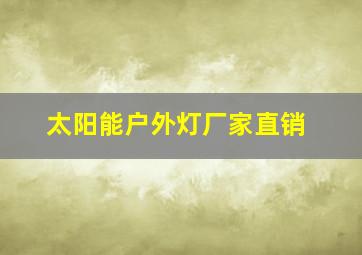 太阳能户外灯厂家直销